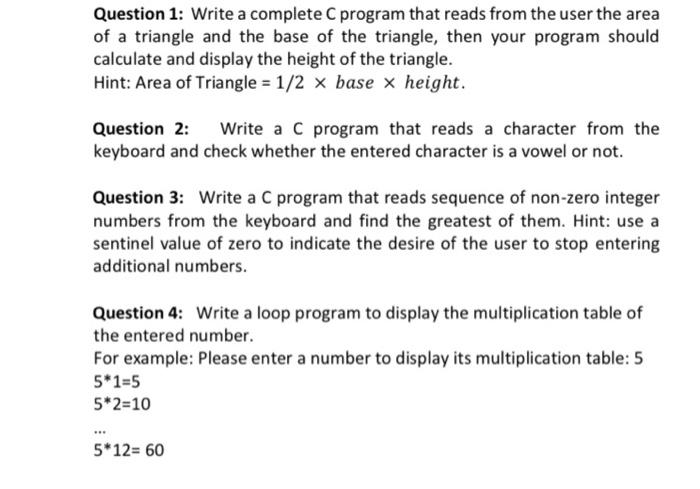 Question 1: Write a complete C program that reads from the user the area of a triangle and the base of the triangle, then your program should calculate and display the height of the triangle.
Hint: Area of Triangle = $1/2 \times base \times height$.

Question 2: Write a C program that reads a character from the keyboard and check whether the entered character is a vowel or not.

Question 3: Write a C program that reads sequence of non-zero integer numbers from the keyboard and find the greatest of them. Hint: use a sentinel value of zero to indicate the desire of the user to stop entering additional numbers.

Question 4: Write a loop program to display the multiplication table of the entered number.
For example: Please enter a number to display its multiplication table: 5
5*1=5
5*2=10
...
5*12= 60